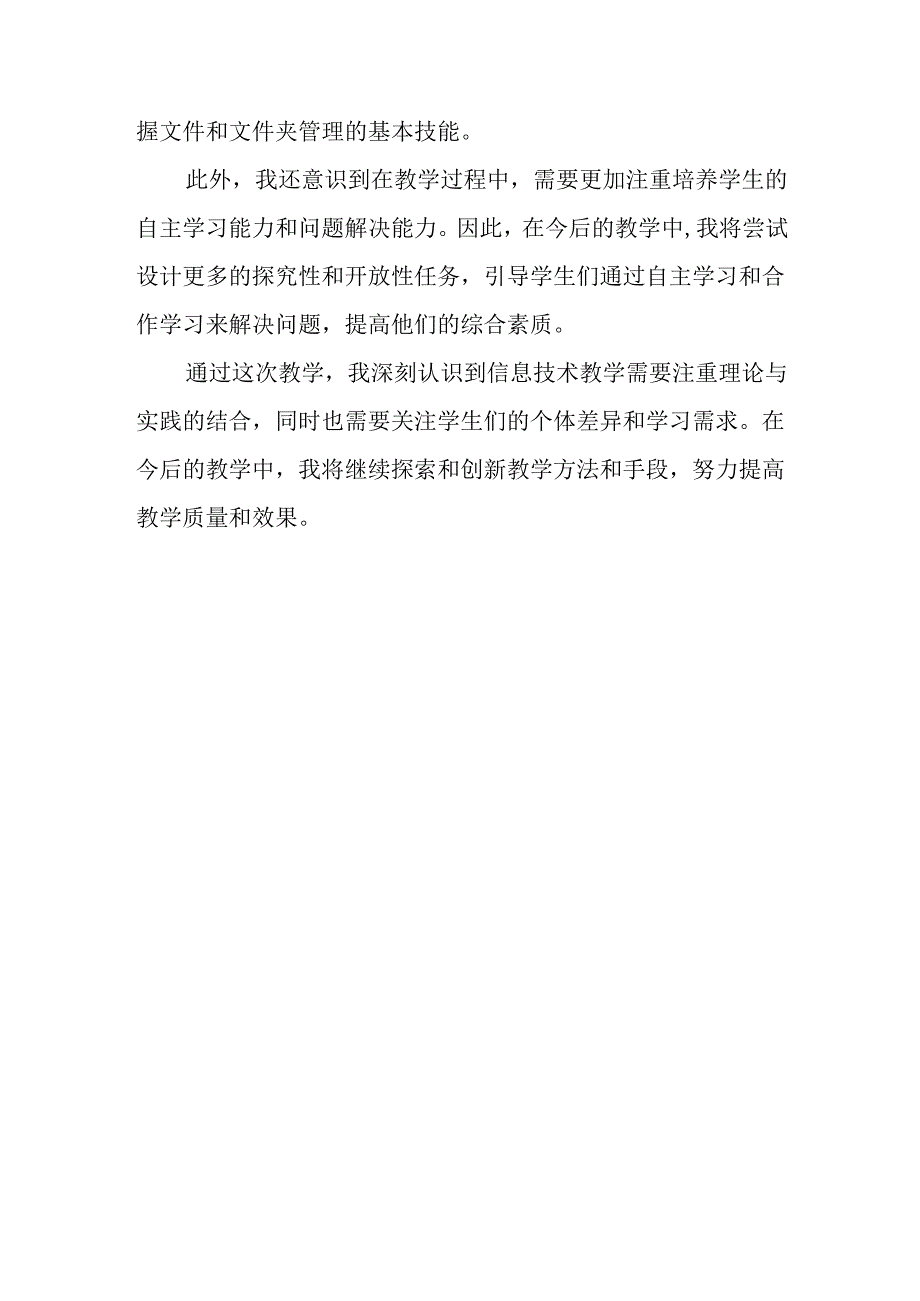 握文件和文件夹管理的基本技能。

此外，我还意识到在教学过程中，需要更加注重培养学生的自主学习能力和问题解决能力。因此，在今后的教学中,我将尝试设计更多的探究性和开放性任务，引导学生们通过自主学习和合作学习来解决问题，提高他们的综合素质。

通过这次教学，我深刻认识到信息技术教学需要注重理论与实践的结合，同时也需要关注学生们的个体差异和学习需求。在今后的教学中，我将继续探索和创新教学方法和手段，努力提高教学质量和效果。